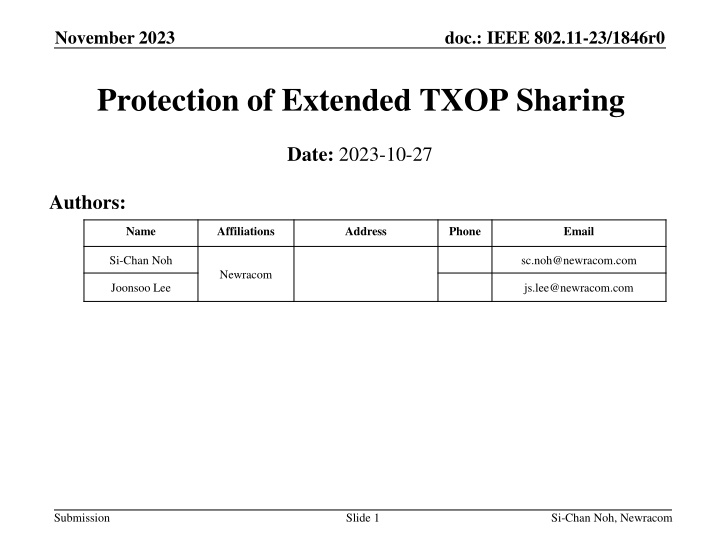 November 2023

doc.: IEEE 802.11-23/1846r0

Protection of Extended TXOP Sharing

Date: 2023-10-27

Authors:

| Name | Affiliations | Address | Phone | Email |
|---|---|---|---|---|
| Si-Chan Noh | Newracom | | | sc.noh@newracom.com |
| Joonsoo Lee | | | | js.lee@newracom.com |

Submission

Slide 1

Si-Chan Noh, Newracom